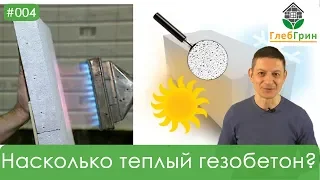 #004

ГлебГрин

Насколько теплый гезобетон?